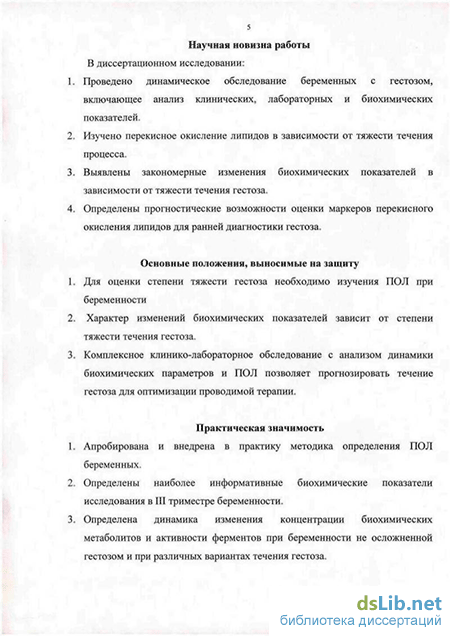 5

Научная новизна работы

В диссертационном исследовании:

1. Проведено динамическое обследование беременных с гестозом, включающее анализ клинических, лабораторных и биохимических показателей.
2. Изучено перекисное окисление липидов в зависимости от тяжести течения процесса.
3. Выявлены закономерные изменения биохимических показателей в зависимости от тяжести течения гестоза.
4. Определены прогностические возможности оценки маркеров перекисного окисления липидов для ранней диагностики гестоза.

Основные положения, выносимые на защиту

1. Для оценки степени тяжести гестоза необходимо изучения ПОЛ при беременности
2. Характер изменений биохимических показателей зависит от степени тяжести течения гестоза.
3. Комплексное клинико-лабораторное обследование с анализом динамики биохимических параметров и ПОЛ позволяет прогнозировать течение гестоза для оптимизации проводимой терапии.

Практическая значимость

1. Апробирована и внедрена в практику методика определения ПОЛ беременных.
2. Определены наиболее информативные биохимические показатели исследования в III триместре беременности.
3. Определена динамика изменения концентрации биохимических метаболитов и активности ферментов при беременности не осложненной гестозом и при различных вариантах течения гестоза.

dsLib.net
библиотека диссертаций